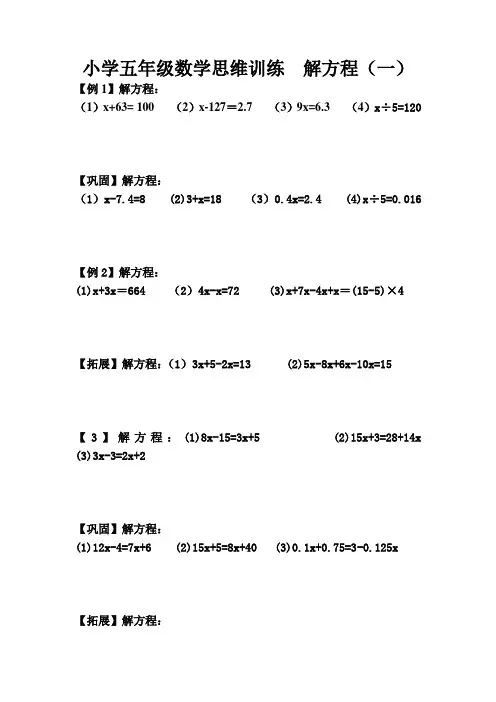 小学五年级数学思维训练　解方程（一）

【例 1】解方程：

（1）$x+63=100$　（2）$x-127=2.7$　（3）$9x=6.3$　（4）$x\div5=120$

【巩固】解方程：

（1）$x-7.4=8$　(2)$3+x=18$　（3）$0.4x=2.4$　(4)$x\div5=0.016$

【例 2】解方程：

(1)$x+3x=664$　（2）$4x-x=72$　(3)$x+7x-4x+x=(15-5)\times4$

【拓展】解方程：（1）$3x+5-2x=13$　(2)$5x-8x+6x-10x=15$

【 3 】 解 方 程 ： (1)$8x-15=3x+5$　(2)$15x+3=28+14x$

(3)$3x-3=2x+2$

【巩固】解方程：

(1)$12x-4=7x+6$　(2)$15x+5=8x+40$　(3)$0.1x+0.75=3-0.125x$

【拓展】解方程：